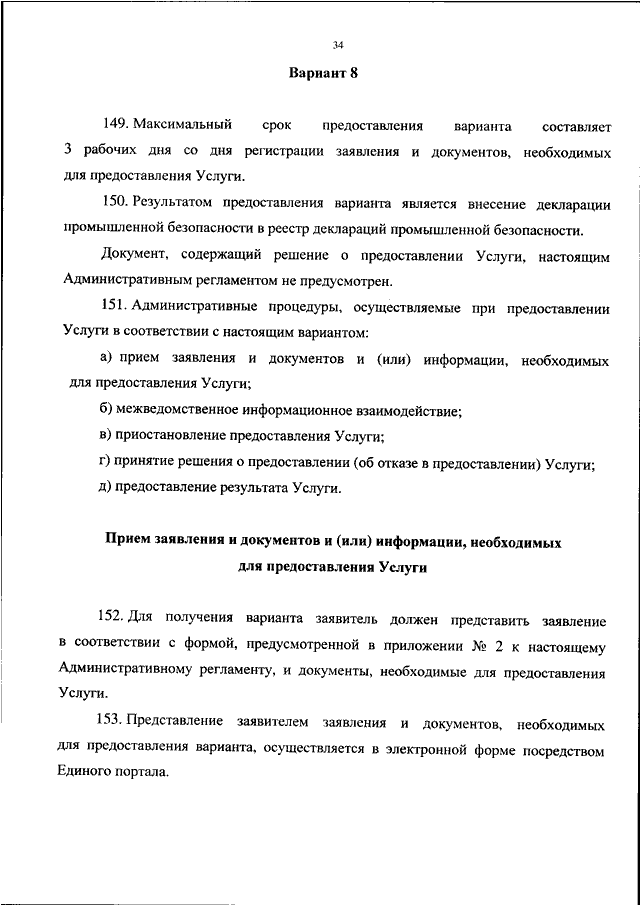 34

Вариант 8

149. Максимальный срок предоставления варианта составляет 3 рабочих дня со дня регистрации заявления и документов, необходимых для предоставления Услуги.

150. Результатом предоставления варианта является внесение декларации промышленной безопасности в реестр деклараций промышленной безопасности.

Документ, содержащий решение о предоставлении Услуги, настоящим Административным регламентом не предусмотрен.

151. Административные процедуры, осуществляемые при предоставлении Услуги в соответствии с настоящим вариантом:

а) прием заявления и документов и (или) информации, необходимых для предоставления Услуги;

б) межведомственное информационное взаимодействие;

в) приостановление предоставления Услуги;

г) принятие решения о предоставлении (об отказе в предоставлении) Услуги;

д) предоставление результата Услуги.

Прием заявления и документов и (или) информации, необходимых для предоставления Услуги

152. Для получения варианта заявитель должен представить заявление в соответствии с формой, предусмотренной в приложении № 2 к настоящему Административному регламенту, и документы, необходимые для предоставления Услуги.

153. Представление заявителем заявления и документов, необходимых для предоставления варианта, осуществляется в электронной форме посредством Единого портала.